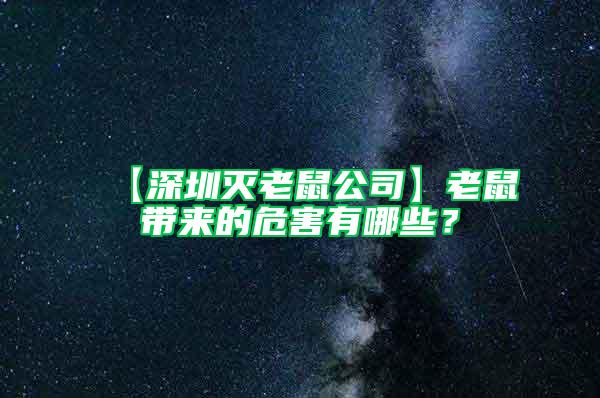 【深圳灭老鼠公司】老鼠带来的危害有哪些？